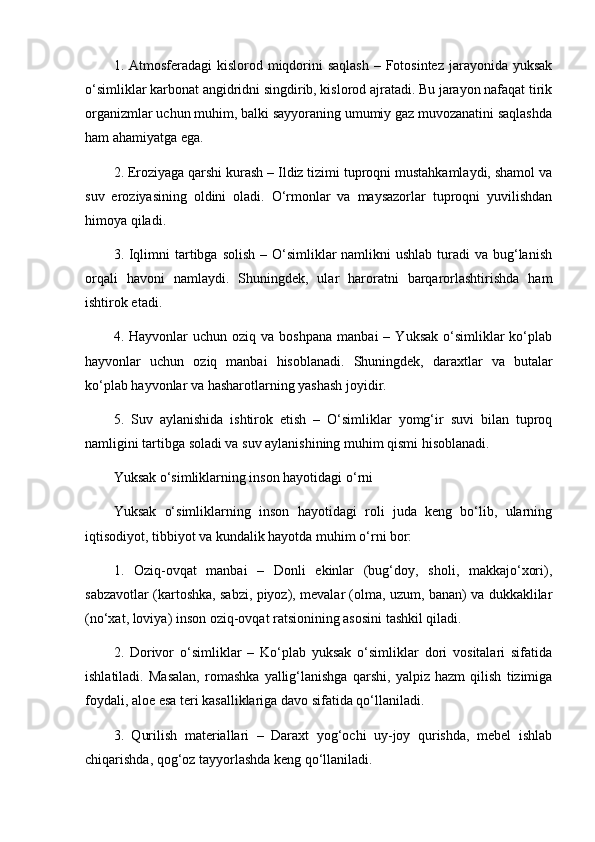 1. Atmosferadagi kislorod miqdorini saqlash – Fotosintez jarayonida yuksak o‘simliklar karbonat angidridni singdirib, kislorod ajratadi. Bu jarayon nafaqat tirik organizmlar uchun muhim, balki sayyoraning umumiy gaz muvozanatini saqlashda ham ahamiyatga ega.

2. Eroziyaga qarshi kurash – Ildiz tizimi tuproqni mustahkamlaydi, shamol va suv eroziyasining oldini oladi. O‘rmonlar va maysazorlar tuproqni yuvilishdan himoya qiladi.

3. Iqlimni tartibga solish – O‘simliklar namlikni ushlab turadi va bug‘lanish orqali havoni namlaydi. Shuningdek, ular haroratni barqarorlashtirishda ham ishtirok etadi.

4. Hayvonlar uchun oziq va boshpana manbai – Yuksak o‘simliklar ko‘plab hayvonlar uchun oziq manbai hisoblanadi. Shuningdek, daraxtlar va butalar ko‘plab hayvonlar va hasharotlarning yashash joyidir.

5. Suv aylanishida ishtirok etish – O‘simliklar yomg‘ir suvi bilan tuproq namligini tartibga soladi va suv aylanishining muhim qismi hisoblanadi.

Yuksak o‘simliklarning inson hayotidagi o‘rni

Yuksak o‘simliklarning inson hayotidagi roli juda keng bo‘lib, ularning iqtisodiyot, tibbiyot va kundalik hayotda muhim o‘rni bor:

1. Oziq-ovqat manbai – Donli ekinlar (bug‘doy, sholi, makkajo‘xori), sabzavotlar (kartoshka, sabzi, piyoz), mevalar (olma, uzum, banan) va dukkaklilar (no‘xat, loviya) inson oziq-ovqat ratsionining asosini tashkil qiladi.

2. Dorivor o‘simliklar – Ko‘plab yuksak o‘simliklar dori vositalari sifatida ishlatiladi. Masalan, romashka yallig‘lanishga qarshi, yalpiz hazm qilish tizimiga foydali, aloe esa teri kasalliklariga davo sifatida qo‘llaniladi.

3. Qurilish materiallari – Daraxt yog‘ochi uy-joy qurishda, mebel ishlab chiqarishda, qog‘oz tayyorlashda keng qo‘llaniladi.